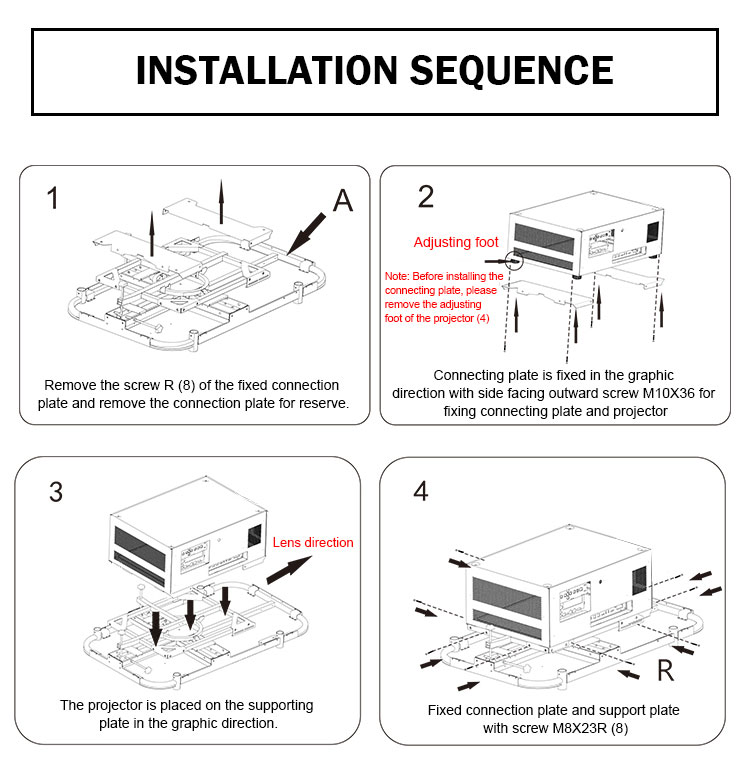 INSTALLATION SEQUENCE

1

A

Remove the screw R (8) of the fixed connection plate and remove the connection plate for reserve.

2

Adjusting foot

Note: Before installing the connecting plate, please remove the adjusting foot of the projector (4)

Connecting plate is fixed in the graphic direction with side facing outward screw M10X36 for fixing connecting plate and projector

3

Lens direction

The projector is placed on the supporting plate in the graphic direction.

4

R

Fixed connection plate and support plate with screw M8X23R (8)